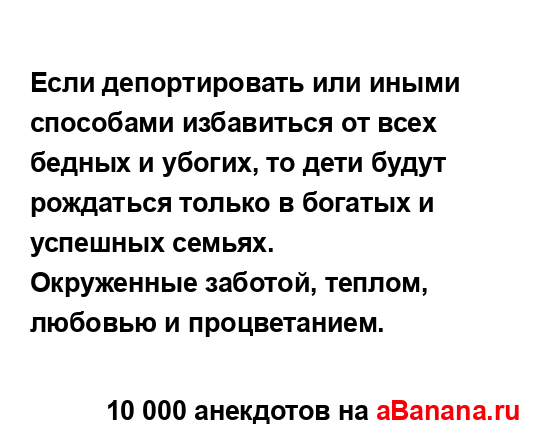 Если депортировать или иными способами избавиться от всех бедных и убогих, то дети будут рождаться только в богатых и успешных семьях.
Окруженные заботой, теплом, любовью и процветанием.

10 000 анекдотов на aBanana.ru